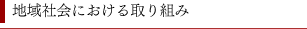 地域社会における取り組み